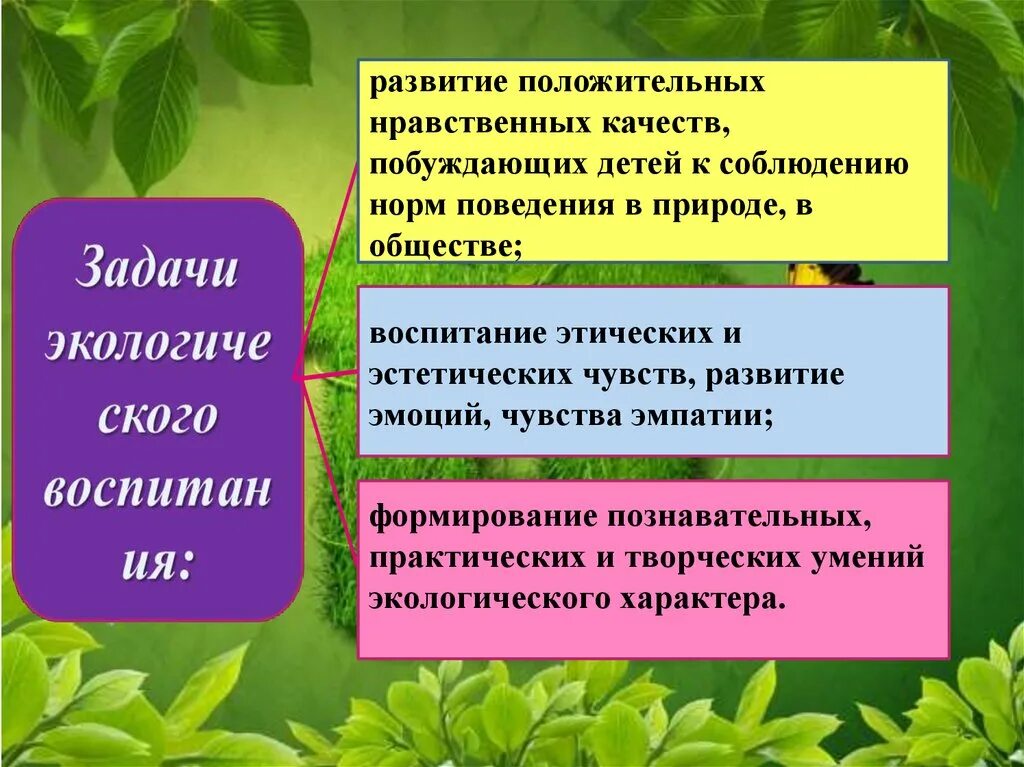 Задачи экологиче ского воспитан ия:

развитие положительных нравственных качеств, побуждающих детей к соблюдению норм поведения в природе, в обществе;

воспитание этических и эстетических чувств, развитие эмоций, чувства эмпатии;

формирование познавательных, практических и творческих умений экологического характера.